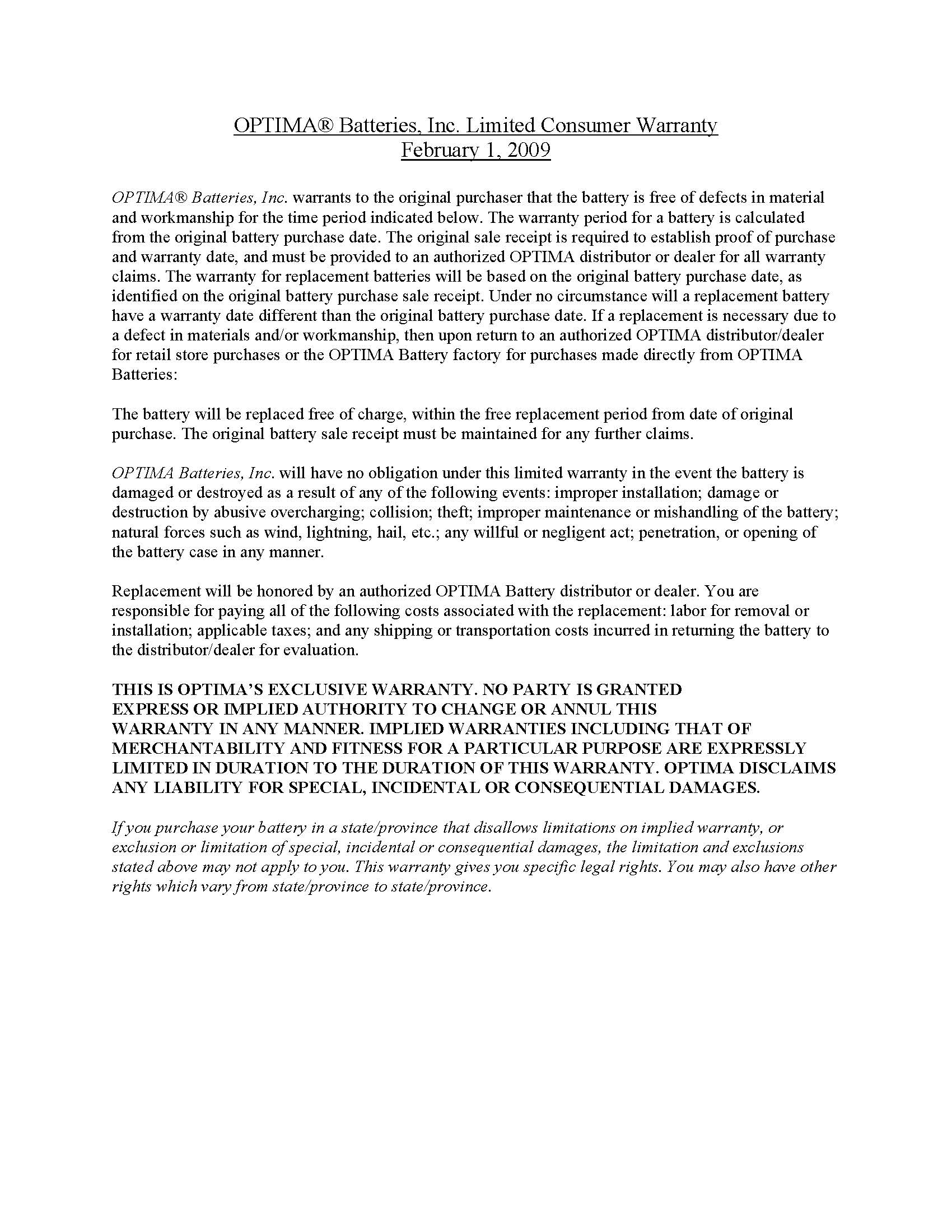 OPTIMA® Batteries, Inc. Limited Consumer Warranty
February 1, 2009

OPTIMA® Batteries, Inc. warrants to the original purchaser that the battery is free of defects in material and workmanship for the time period indicated below. The warranty period for a battery is calculated from the original battery purchase date. The original sale receipt is required to establish proof of purchase and warranty date, and must be provided to an authorized OPTIMA distributor or dealer for all warranty claims. The warranty for replacement batteries will be based on the original battery purchase date, as identified on the original battery purchase sale receipt. Under no circumstance will a replacement battery have a warranty date different than the original battery purchase date. If a replacement is necessary due to a defect in materials and/or workmanship, then upon return to an authorized OPTIMA distributor/dealer for retail store purchases or the OPTIMA Battery factory for purchases made directly from OPTIMA Batteries:

The battery will be replaced free of charge, within the free replacement period from date of original purchase. The original battery sale receipt must be maintained for any further claims.

OPTIMA Batteries, Inc. will have no obligation under this limited warranty in the event the battery is damaged or destroyed as a result of any of the following events: improper installation; damage or destruction by abusive overcharging; collision; theft; improper maintenance or mishandling of the battery; natural forces such as wind, lightning, hail, etc.; any willful or negligent act; penetration, or opening of the battery case in any manner.

Replacement will be honored by an authorized OPTIMA Battery distributor or dealer. You are responsible for paying all of the following costs associated with the replacement: labor for removal or installation; applicable taxes; and any shipping or transportation costs incurred in returning the battery to the distributor/dealer for evaluation.

THIS IS OPTIMA'S EXCLUSIVE WARRANTY. NO PARTY IS GRANTED EXPRESS OR IMPLIED AUTHORITY TO CHANGE OR ANNUL THIS WARRANTY IN ANY MANNER. IMPLIED WARRANTIES INCLUDING THAT OF MERCHANTABILITY AND FITNESS FOR A PARTICULAR PURPOSE ARE EXPRESSLY LIMITED IN DURATION TO THE DURATION OF THIS WARRANTY. OPTIMA DISCLAIMS ANY LIABILITY FOR SPECIAL, INCIDENTAL OR CONSEQUENTIAL DAMAGES.

If you purchase your battery in a state/province that disallows limitations on implied warranty, or exclusion or limitation of special, incidental or consequential damages, the limitation and exclusions stated above may not apply to you. This warranty gives you specific legal rights. You may also have other rights which vary from state/province to state/province.